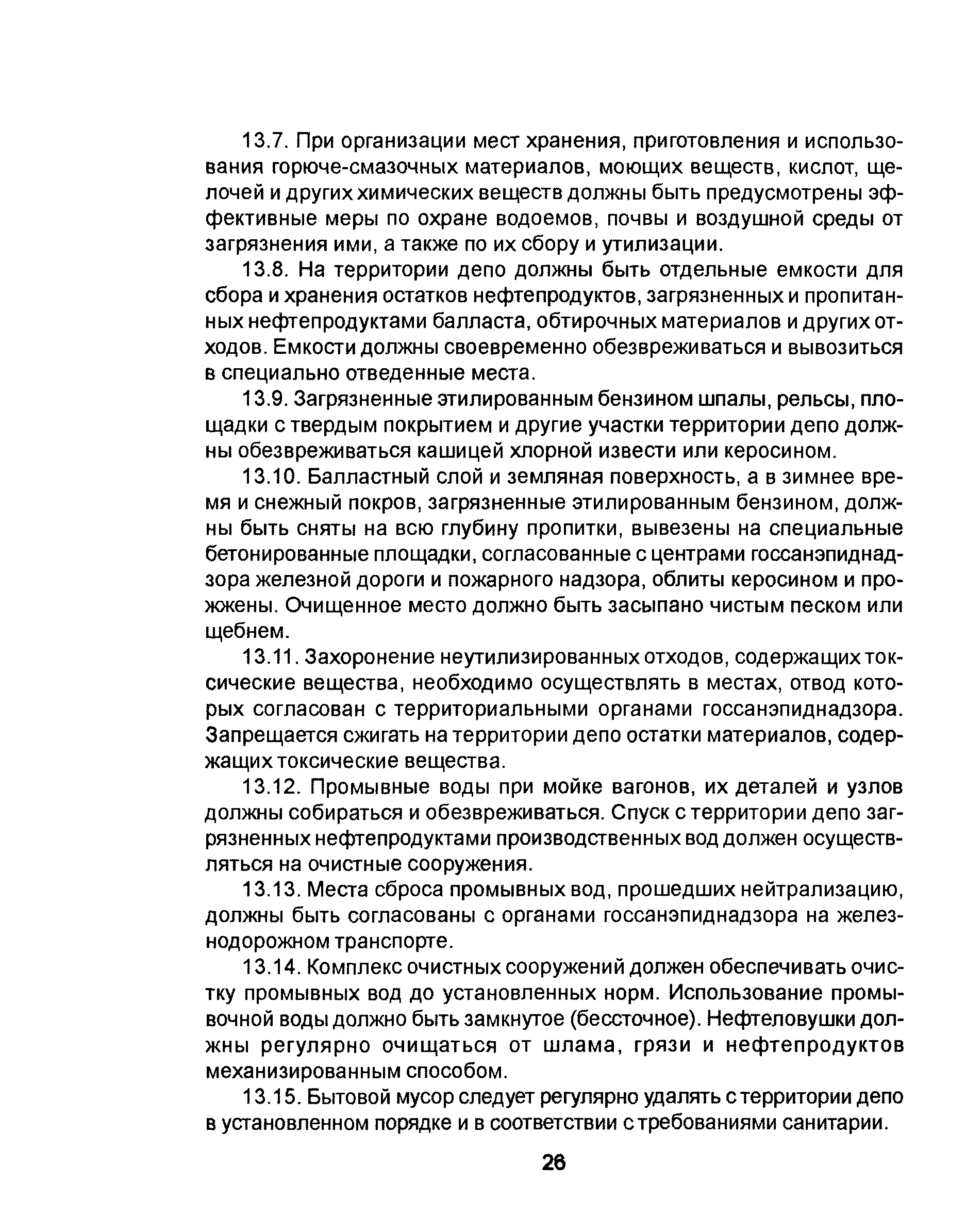 13.7. При организации мест хранения, приготовления и использования горюче-смазочных материалов, моющих веществ, кислот, щелочей и других химических веществ должны быть предусмотрены эффективные меры по охране водоемов, почвы и воздушной среды от загрязнения ими, а также по их сбору и утилизации.

13.8. На территории депо должны быть отдельные емкости для сбора и хранения остатков нефтепродуктов, загрязненных и пропитанных нефтепродуктами балласта, обтирочных материалов и других отходов. Емкости должны своевременно обезвреживаться и вывозиться в специально отведенные места.

13.9. Загрязненные этилированным бензином шпалы, рельсы, площадки с твердым покрытием и другие участки территории депо должны обезвреживаться кашицей хлорной извести или керосином.

13.10. Балластный слой и земляная поверхность, а в зимнее время и снежный покров, загрязненные этилированным бензином, должны быть сняты на всю глубину пропитки, вывезены на специальные бетонированные площадки, согласованные с центрами госсанэпиднадзора железной дороги и пожарного надзора, облиты керосином и прожжены. Очищенное место должно быть засыпано чистым песком или щебнем.

13.11. Захоронение неутилизированных отходов, содержащих токсические вещества, необходимо осуществлять в местах, отвод которых согласован с территориальными органами госсанэпиднадзора. Запрещается сжигать на территории депо остатки материалов, содержащих токсические вещества.

13.12. Промывные воды при мойке вагонов, их деталей и узлов должны собираться и обезвреживаться. Спуск с территории депо загрязненных нефтепродуктами производственных вод должен осуществляться на очистные сооружения.

13.13. Места сброса промывных вод, прошедших нейтрализацию, должны быть согласованы с органами госсанэпиднадзора на железнодорожном транспорте.

13.14. Комплекс очистных сооружений должен обеспечивать очистку промывных вод до установленных норм. Использование промывочной воды должно быть замкнутое (бессточное). Нефтеловушки должны регулярно очищаться от шлама, грязи и нефтепродуктов механизированным способом.

13.15. Бытовой мусор следует регулярно удалять с территории депо в установленном порядке и в соответствии с требованиями санитарии.

26